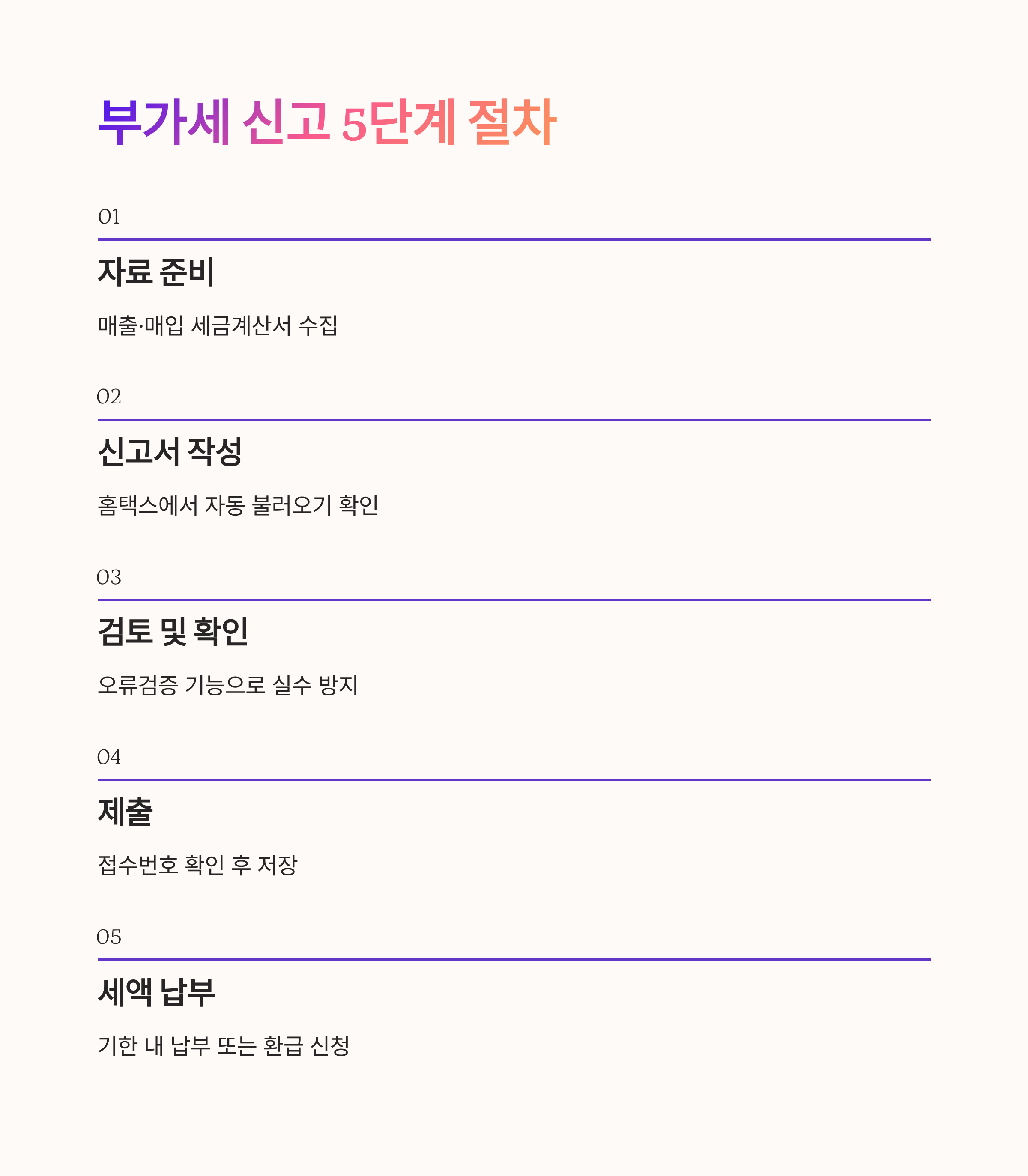 부가세 신고 5단계 절차

01

자료 준비

매출·매입 세금계산서 수집

02

신고서 작성

홈택스에서 자동 불러오기 확인

03

검토 및 확인

오류검증 기능으로 실수 방지

04

제출

접수번호 확인 후 저장

05

세액 납부

기한 내 납부 또는 환급 신청